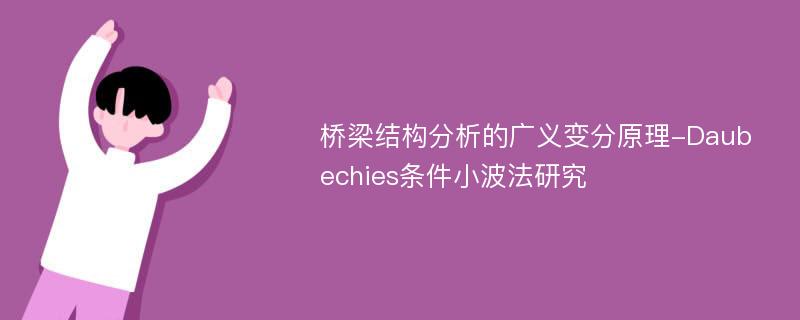 桥梁结构分析的广义变分原理-Daubechies条件小波法研究